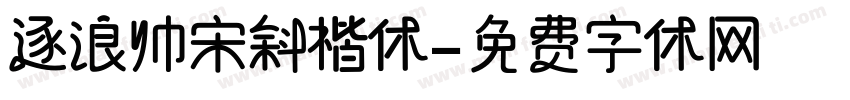 逐浪帅宋斜楷体-免费字体网